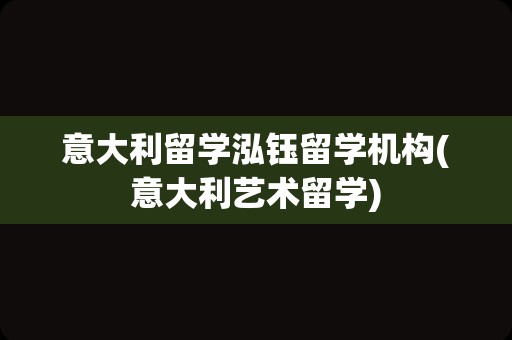 意大利留学泓钰留学机构(意大利艺术留学)